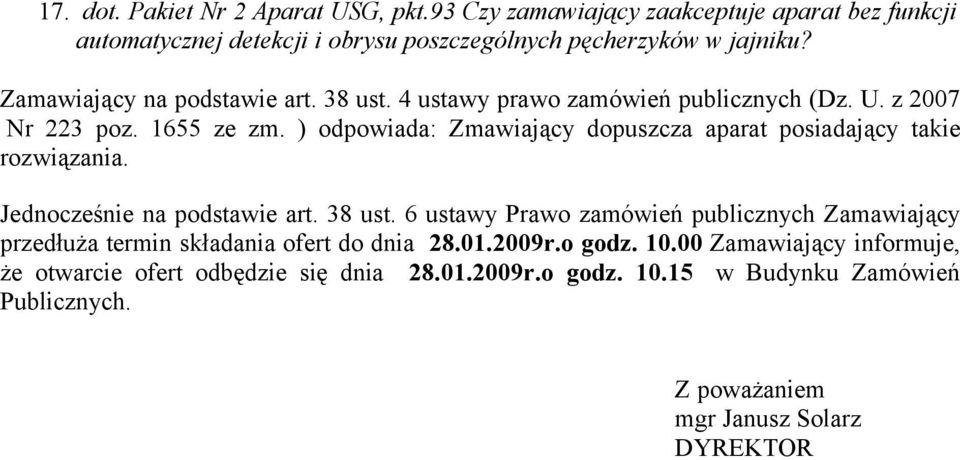 17. dot. Pakiet Nr 2 Aparat USG, pkt.93 Czy zamawiający zaakceptuje aparat bez funkcji automatycznej detekcji i obrysu poszczególnych pęcherzyków w jajniku?

Zamawiający na podstawie art. 38 ust. 4 ustawy prawo zamówień publicznych (Dz. U. z 2007 Nr 223 poz. 1655 ze zm. ) odpowiada: Zmawiający dopuszcza aparat posiadający takie rozwiązania.

Jednocześnie na podstawie art. 38 ust. 6 ustawy Prawo zamówień publicznych Zamawiający przedłuża termin składania ofert do dnia 28.01.2009r.o godz. 10.00 Zamawiający informuje, że otwarcie ofert odbędzie się dnia 28.01.2009r.o godz. 10.15 w Budynku Zamówień Publicznych.

Z poważaniem
mgr Janusz Solarz
DYREKTOR